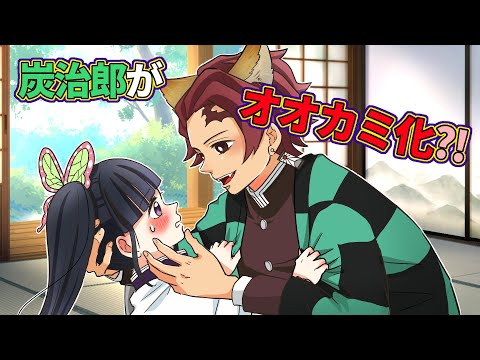 炭治郎が

オオカミ化?!